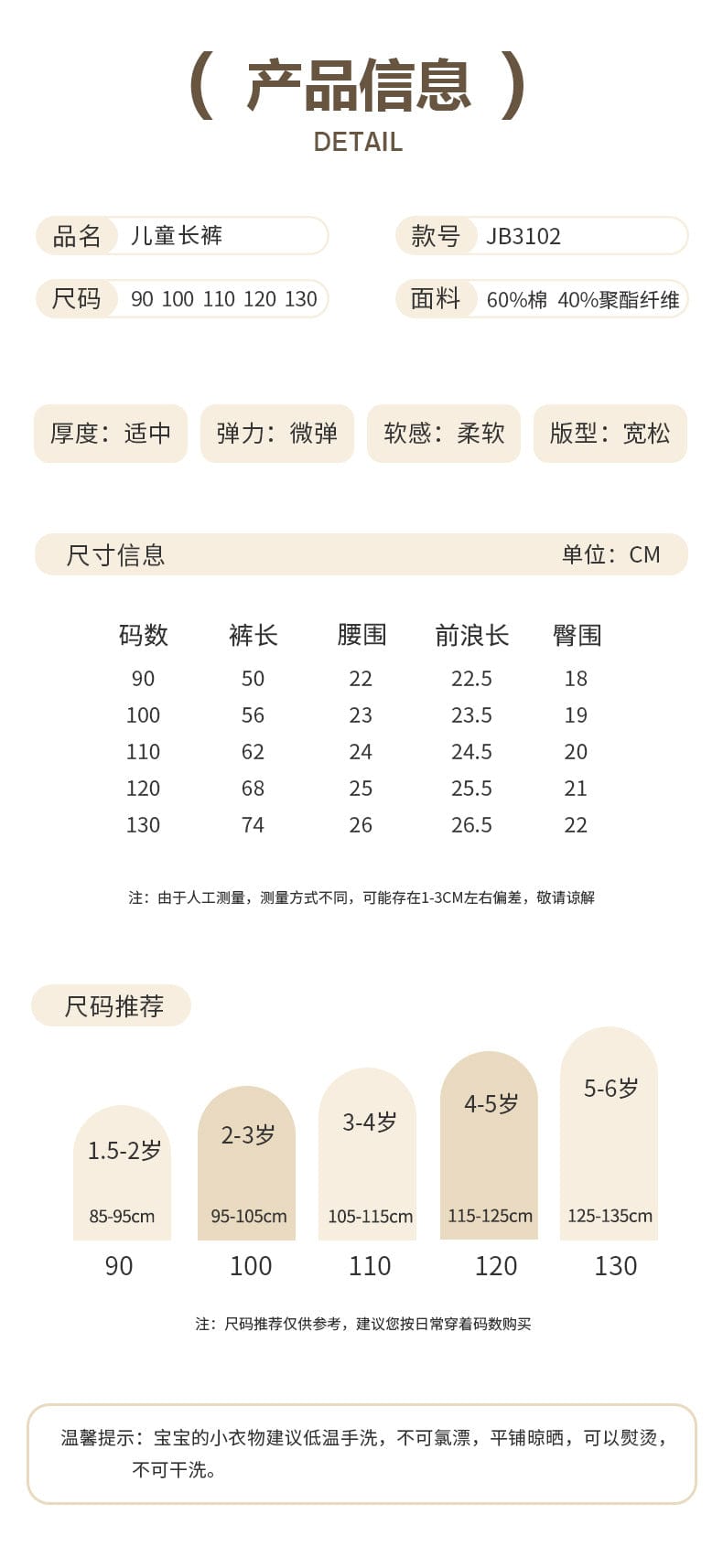 ( 产品信息 )
DETAIL

品名 儿童长裤
款号 JB3102
尺码 90 100 110 120 130
面料 60%棉 40%聚酯纤维

厚度：适中
弹力：微弹
软感：柔软
版型：宽松

尺寸信息
单位：CM

| 码数 | 裤长 | 腰围 | 前浪长 | 臀围 |
|---|---|---|---|---|
| 90 | 50 | 22 | 22.5 | 18 |
| 100 | 56 | 23 | 23.5 | 19 |
| 110 | 62 | 24 | 24.5 | 20 |
| 120 | 68 | 25 | 25.5 | 21 |
| 130 | 74 | 26 | 26.5 | 22 |

注：由于人工测量，测量方式不同，可能存在1-3CM左右偏差，敬请谅解

尺码推荐

1.5-2岁
85-95cm
90

2-3岁
95-105cm
100

3-4岁
105-115cm
110

4-5岁
115-125cm
120

5-6岁
125-135cm
130

注：尺码推荐仅供参考，建议您按日常穿着码数购买

温馨提示：宝宝的小衣物建议低温手洗，不可氯漂，平铺晾晒，可以熨烫，不可干洗。